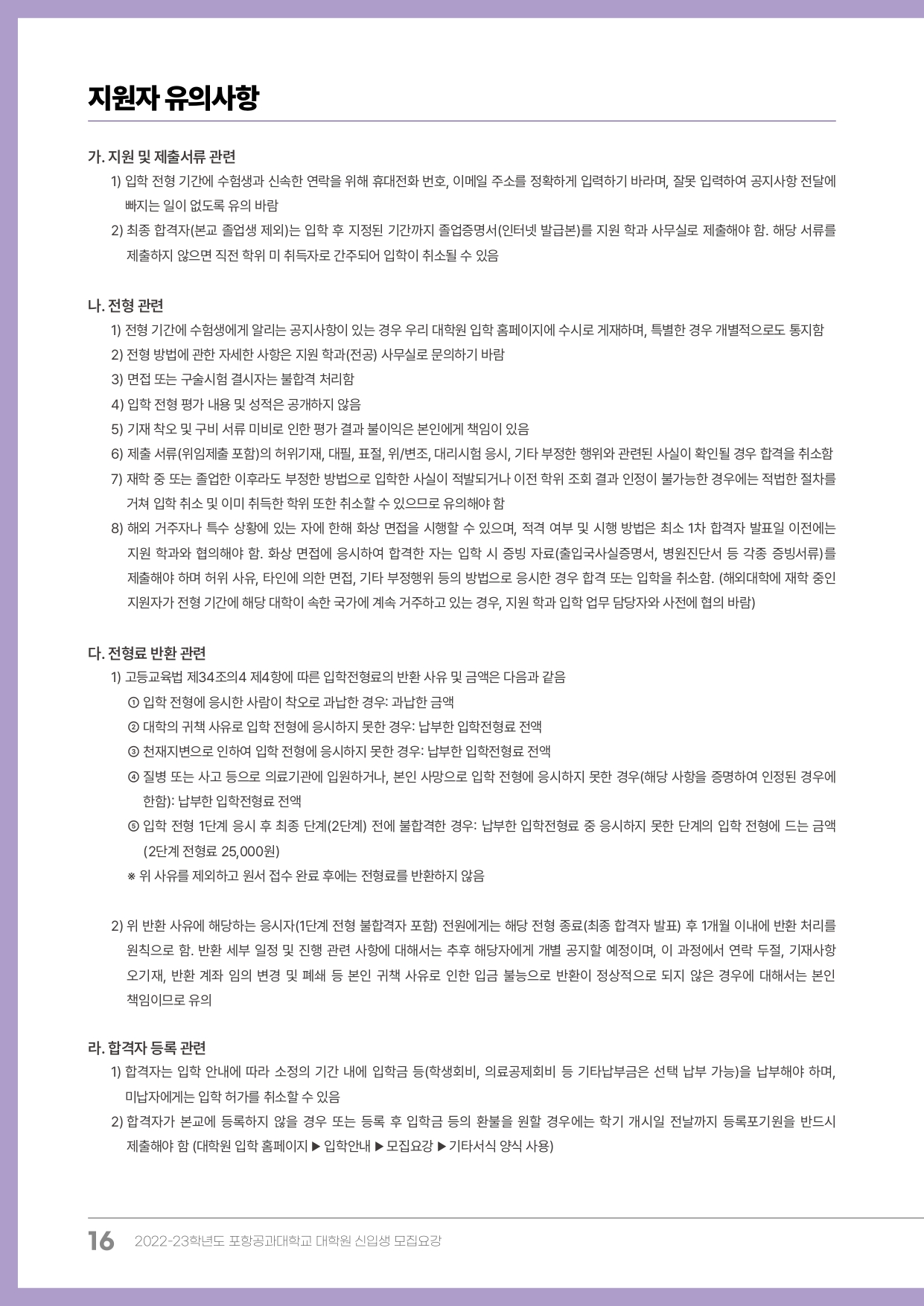 지원자 유의사항

가. 지원 및 제출서류 관련

1) 입학 전형 기간에 수험생과 신속한 연락을 위해 휴대전화 번호, 이메일 주소를 정확하게 입력하기 바라며, 잘못 입력하여 공지사항 전달에 빠지는 일이 없도록 유의 바람

2) 최종 합격자(본교 졸업생 제외)는 입학 후 지정된 기간까지 졸업증명서(인터넷 발급본)를 지원 학과 사무실로 제출해야 함. 해당 서류를 제출하지 않으면 직전 학위 미 취득자로 간주되어 입학이 취소될 수 있음

나. 전형 관련

1) 전형 기간에 수험생에게 알리는 공지사항이 있는 경우 우리 대학원 입학 홈페이지에 수시로 게재하며, 특별한 경우 개별적으로도 통지함

2) 전형 방법에 관한 자세한 사항은 지원 학과(전공) 사무실로 문의하기 바람

3) 면접 또는 구술시험 결시자는 불합격 처리함

4) 입학 전형 평가 내용 및 성적은 공개하지 않음

5) 기재 착오 및 구비 서류 미비로 인한 평가 결과 불이익은 본인에게 책임이 있음

6) 제출 서류(위임제출 포함)의 허위기재, 대필, 표절, 위/변조, 대리시험 응시, 기타 부정한 행위와 관련된 사실이 확인될 경우 합격을 취소함

7) 재학 중 또는 졸업한 이후라도 부정한 방법으로 입학한 사실이 적발되거나 이전 학위 조회 결과 인정이 불가능한 경우에는 적법한 절차를 거쳐 입학 취소 및 이미 취득한 학위 또한 취소할 수 있으므로 유의해야 함

8) 해외 거주자나 특수 상황에 있는 자에 한해 화상 면접을 시행할 수 있으며, 적격 여부 및 시행 방법은 최소 1차 합격자 발표일 이전에는 지원 학과와 협의해야 함. 화상 면접에 응시하여 합격한 자는 입학 시 증빙 자료(출입국사실증명서, 병원진단서 등 각종 증빙서류)를 제출해야 하며 허위 사유, 타인에 의한 면접, 기타 부정행위 등의 방법으로 응시한 경우 합격 또는 입학을 취소함. (해외대학에 재학 중인 지원자가 전형 기간에 해당 대학이 속한 국가에 계속 거주하고 있는 경우, 지원 학과 입학 업무 담당자와 사전에 협의 바람)

다. 전형료 반환 관련

1) 고등교육법 제34조의4 제4항에 따른 입학전형료의 반환 사유 및 금액은 다음과 같음

① 입학 전형에 응시한 사람이 착오로 과납한 경우: 과납한 금액

② 대학의 귀책 사유로 입학 전형에 응시하지 못한 경우: 납부한 입학전형료 전액

③ 천재지변으로 인하여 입학 전형에 응시하지 못한 경우: 납부한 입학전형료 전액

④ 질병 또는 사고 등으로 의료기관에 입원하거나, 본인 사망으로 입학 전형에 응시하지 못한 경우(해당 사항을 증명하여 인정된 경우에 한함): 납부한 입학전형료 전액

⑤ 입학 전형 1단계 응시 후 최종 단계(2단계) 전에 불합격한 경우: 납부한 입학전형료 중 응시하지 못한 단계의 입학 전형에 드는 금액 (2단계 전형료 25,000원)

※ 위 사유를 제외하고 원서 접수 완료 후에는 전형료를 반환하지 않음

2) 위 반환 사유에 해당하는 응시자(1단계 전형 불합격자 포함) 전원에게는 해당 전형 종료(최종 합격자 발표) 후 1개월 이내에 반환 처리를 원칙으로 함. 반환 세부 일정 및 진행 관련 사항에 대해서는 추후 해당자에게 개별 공지할 예정이며, 이 과정에서 연락 두절, 기재사항 오기재, 반환 계좌 임의 변경 및 폐쇄 등 본인 귀책 사유로 인한 입금 불능으로 반환이 정상적으로 되지 않은 경우에 대해서는 본인 책임이므로 유의

라. 합격자 등록 관련

1) 합격자는 입학 안내에 따라 소정의 기간 내에 입학금 등(학생회비, 의료공제회비 등 기타납부금은 선택 납부 가능)을 납부해야 하며, 미납자에게는 입학 허가를 취소할 수 있음

2) 합격자가 본교에 등록하지 않을 경우 또는 등록 후 입학금 등의 환불을 원할 경우에는 학기 개시일 전날까지 등록포기원을 반드시 제출해야 함 (대학원 입학 홈페이지 ▶ 입학안내 ▶ 모집요강 ▶ 기타서식 양식 사용)

16 2022-23학년도 포항공과대학교 대학원 신입생 모집요강